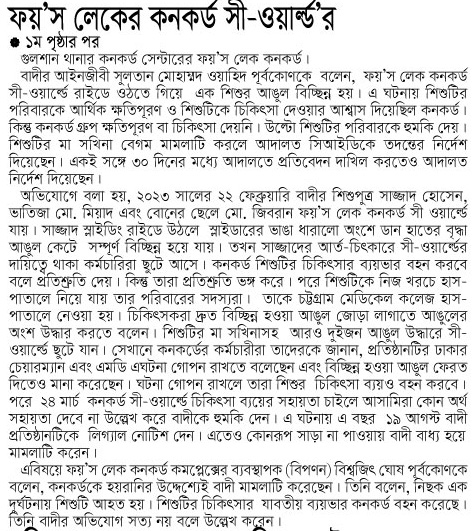 ফয়'স লেকের কনকর্ড সী-ওয়ার্ল্ড'র

● ১ম পৃষ্ঠার পর

গুলশান থানার কনকর্ড সেন্টারের ফয়'স লেক কনকর্ড।

বাদীর আইনজীবী সুলতান মোহাম্মদ ওয়াহিদ পূর্বকোণকে বলেন, ফয়'স লেক কনকর্ড সী-ওয়ার্ল্ডে রাইডে ওঠতে গিয়ে এক শিশুর আঙুল বিচ্ছিন্ন হয়। এ ঘটনায় শিশুটির পরিবারকে আর্থিক ক্ষতিপূরণ ও শিশুটিকে চিকিৎসা দেওয়ার আশ্বাস দিয়েছিল কনকর্ড। কিন্তু কনকর্ড গ্রুপ ক্ষতিপূরণ বা চিকিৎসা দেয়নি। উল্টো শিশুটির পরিবারকে হুমকি দেয়। শিশুটির মা সখিনা বেগম মামলাটি করলে আদালত সিআইডিকে তদন্তের নির্দেশ দিয়েছেন। একই সঙ্গে ৩০ দিনের মধ্যে আদালতে প্রতিবেদন দাখিল করতেও আদালত নির্দেশ দিয়েছেন।

অভিযোগে বলা হয়, ২০২৩ সালের ২২ ফেব্রুয়ারি বাদীর শিশুপুত্র সাজ্জাদ হোসেন, ভাতিজা মো. মিয়াদ এবং বোনের ছেলে মো. জিবরান ফয়'স লেক কনকর্ড সী ওয়ার্ল্ডে যায়। সাজ্জাদ স্লাইডিং রাইডে উঠলে স্লাইডারের ভাঙা ধারালো অংশে ডান হাতের বৃদ্ধা আঙুল কেটে সম্পূর্ণ বিচ্ছিন্ন হয়ে যায়। তখন সাজ্জাদের আর্ত-চিৎকারে সী-ওয়ার্ল্ডের দায়িত্বে থাকা কর্মচারিরা ছুটে আসে। কনকর্ড শিশুটির চিকিৎসার ব্যয়ভার বহন করবে বলে প্রতিশ্রুতি দেয়। কিন্তু তারা প্রতিশ্রুতি ভঙ্গ করে। পরে শিশুটিকে নিজ খরচে হাসপাতালে নিয়ে যায় তার পরিবারের সদস্যরা। তাকে চট্টগ্রাম মেডিকেল কলেজ হাসপাতালে নেওয়া হয়। চিকিৎসকরা দ্রুত বিচ্ছিন্ন হওয়া আঙুল জোড়া লাগাতে আঙুলের অংশ উদ্ধার করতে বলেন। শিশুটির মা সখিনাসহ আরও দুইজন আঙুল উদ্ধারে সী-ওয়ার্ল্ডে ছুটে যান। সেখানে কনকর্ডের কর্মচারীরা তাদেরকে জানান, প্রতিষ্ঠানটির ঢাকার চেয়ারম্যান এবং এমডি এঘটনা গোপন রাখতে বলেছেন এবং বিচ্ছিন্ন হওয়া আঙুল ফেরত দিতেও মানা করেছেন। ঘটনা গোপন রাখলে তারা শিশুর চিকিৎসা ব্যয়ও বহন করবে। পরে ২৪ মার্চ কনকর্ড সী-ওয়ার্ল্ডে চিকিৎসা ব্যয়ের সহায়তা চাইলে আসামিরা কোন অর্থ সহায়তা দেবে না উল্লেখ করে বাদীকে হুমকি দেন। এ ঘটনায় এ বছর ১৯ আগস্ট বাদী প্রতিষ্ঠানটিকে লিগ্যাল নোটিশ দেন। এতেও কোনরূপ সাড়া না পাওয়ায় বাদী বাধ্য হয়ে মামলাটি করেন।

এবিষয়ে ফয়'স লেক কনকর্ড কমপ্লেক্সের ব্যবস্থাপক (বিপণন) বিশ্বজিৎ ঘোষ পূর্বকোণকে বলেন, কনকর্ডকে হয়রানির উদ্দেশ্যেই বাদী মামলাটি করেছেন। তিনি বলেন, নিছক এক দুর্ঘটনায় শিশুটি আহত হয়। শিশুটির চিকিৎসার যাবতীয় ব্যয়ভার কনকর্ড বহন করেছে। তিনি বাদীর অভিযোগ সত্য নয় বলে উল্লেখ করেন।